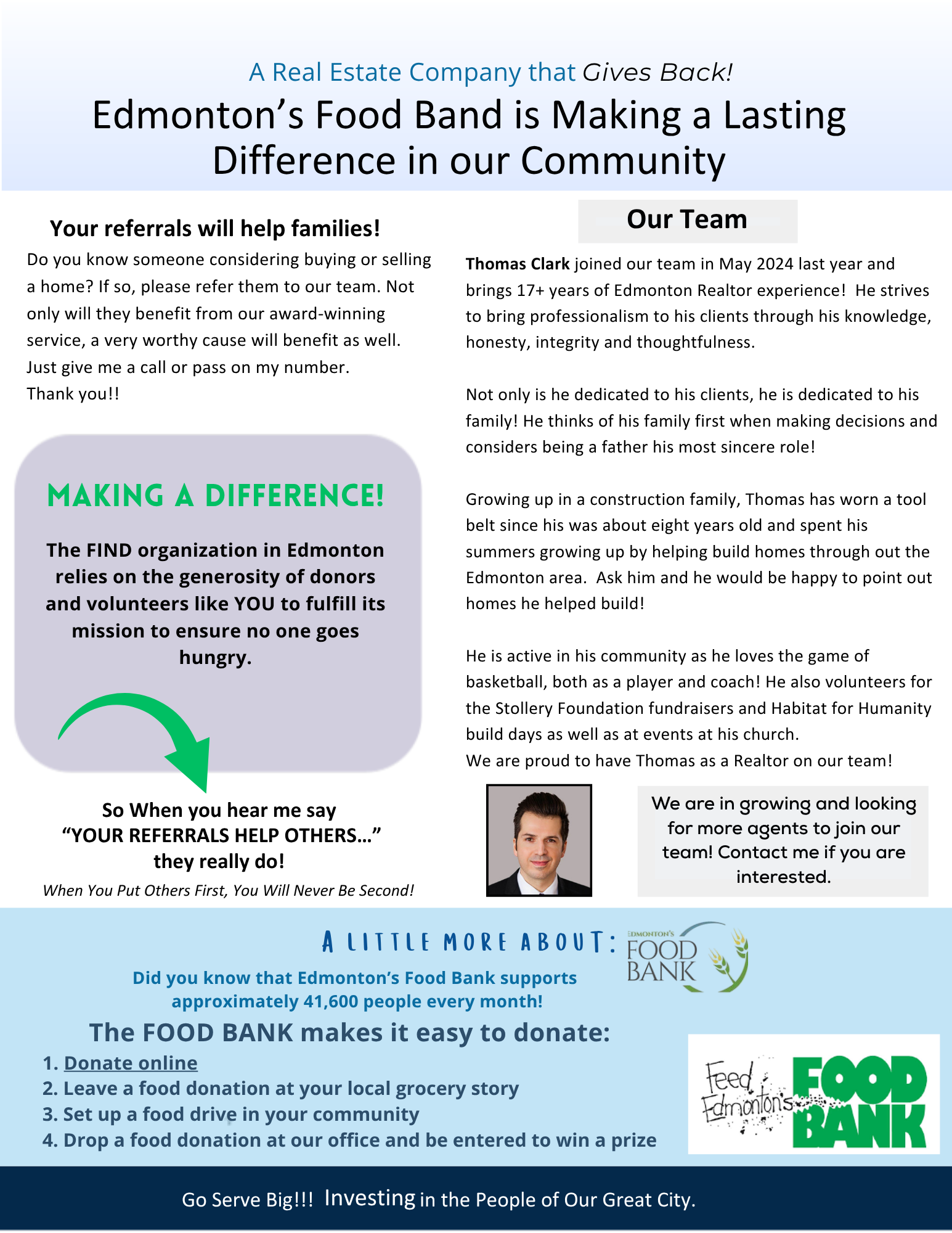 A Real Estate Company that Gives Back!

Edmonton's Food Band is Making a Lasting Difference in our Community

Your referrals will help families!

Do you know someone considering buying or selling a home? If so, please refer them to our team. Not only will they benefit from our award-winning service, a very worthy cause will benefit as well. Just give me a call or pass on my number.
Thank you!!

MAKING A DIFFERENCE!

The FIND organization in Edmonton relies on the generosity of donors and volunteers like YOU to fulfill its mission to ensure no one goes hungry.

So When you hear me say
"YOUR REFERRALS HELP OTHERS..."
they really do!

When You Put Others First, You Will Never Be Second!

Our Team

Thomas Clark joined our team in May 2024 last year and brings 17+ years of Edmonton Realtor experience! He strives to bring professionalism to his clients through his knowledge, honesty, integrity and thoughtfulness.

Not only is he dedicated to his clients, he is dedicated to his family! He thinks of his family first when making decisions and considers being a father his most sincere role!

Growing up in a construction family, Thomas has worn a tool belt since his was about eight years old and spent his summers growing up by helping build homes through out the Edmonton area. Ask him and he would be happy to point out homes he helped build!

He is active in his community as he loves the game of basketball, both as a player and coach! He also volunteers for the Stollery Foundation fundraisers and Habitat for Humanity build days as well as at events at his church.
We are proud to have Thomas as a Realtor on our team!

We are in growing and looking for more agents to join our team! Contact me if you are interested.

A LITTLE MORE ABOUT:

EDMONTON'S FOOD BANK

Did you know that Edmonton's Food Bank supports approximately 41,600 people every month!

The FOOD BANK makes it easy to donate:

1. Donate online
2. Leave a food donation at your local grocery story
3. Set up a food drive in your community
4. Drop a food donation at our office and be entered to win a prize

Feed Edmonton's FOOD BANK

Go Serve Big!!! Investing in the People of Our Great City.